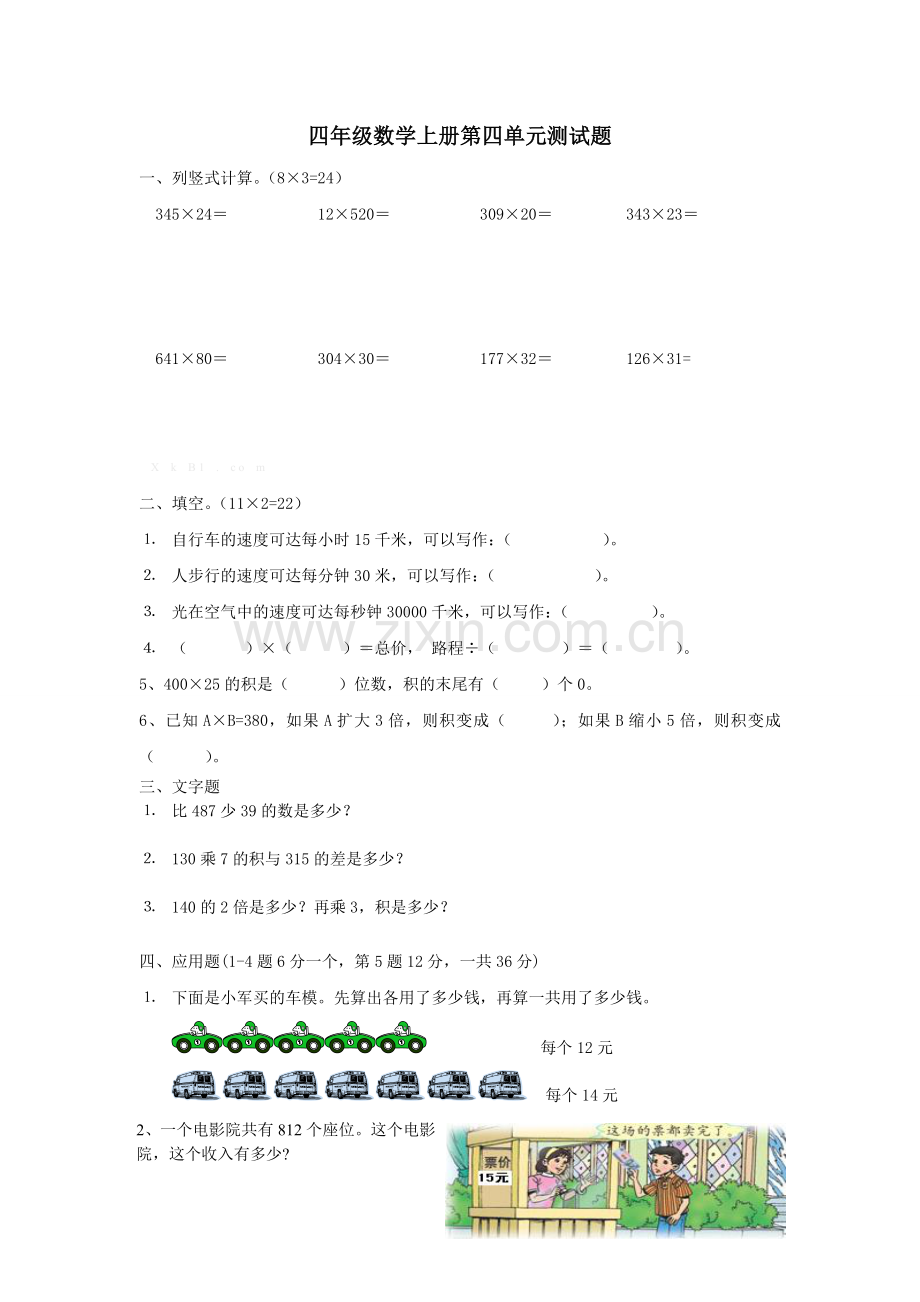 四年级数学上册第四单元测试题

一、列竖式计算。（8×3=24）

345×24＝ 12×520＝ 309×20＝ 343×23＝

641×80＝ 304×30＝ 177×32＝ 126×31=

X k B1 . c o m

二、填空。（11×2=22）

1. 自行车的速度可达每小时15千米，可以写作：（ ）。

2. 人步行的速度可达每分钟30米，可以写作：（ ）。

3. 光在空气中的速度可达每秒钟30000千米，可以写作：（ ）。

4. （ ）×（ ）＝总价， 路程÷（ ）＝（ ）。

5、400×25的积是（ ）位数，积的末尾有（ ）个0。

6、已知A×B=380，如果A扩大3倍，则积变成（ ）；如果B缩小5倍，则积变成（ ）。

三、文字题

1. 比487少39的数是多少？

2. 130乘7的积与315的差是多少？

3. 140的2倍是多少？再乘3，积是多少？

四、应用题(1-4题6分一个，第5题12分，一共36分)

1. 下面是小军买的车模。先算出各用了多少钱，再算一共用了多少钱。

每个12元

每个14元

2、一个电影院共有812个座位。这个电影院，这个收入有多少?

这场的票都卖完了。

票价
15元

www.zixin.com.cn